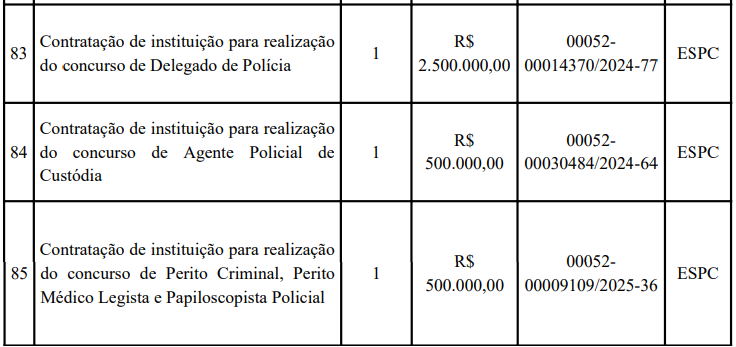 | 83 | Contratação de instituição para realização do concurso de Delegado de Polícia | 1 | R$ 2.500.000,00 | 00052-00014370/2024-77 | ESPC |
|---|---|---|---|---|---|
| 84 | Contratação de instituição para realização do concurso de Agente Policial de Custódia | 1 | R$ 500.000,00 | 00052-00030484/2024-64 | ESPC |
| 85 | Contratação de instituição para realização do concurso de Perito Criminal, Perito Médico Legista e Papiloscopista Policial | 1 | R$ 500.000,00 | 00052-00009109/2025-36 | ESPC |